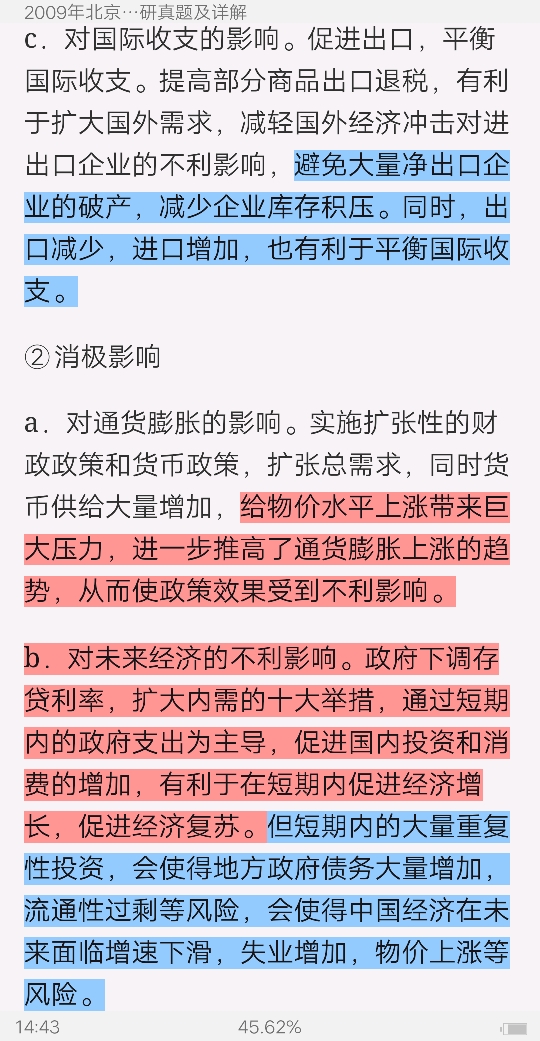 2009年北京…研真题及详解

c．对国际收支的影响。促进出口，平衡国际收支。提高部分商品出口退税，有利于扩大国外需求，减轻国外经济冲击对进出口企业的不利影响，避免大量净出口企业的破产，减少企业库存积压。同时，出口减少，进口增加，也有利于平衡国际收支。

②消极影响

a．对通货膨胀的影响。实施扩张性的财政政策和货币政策，扩张总需求，同时货币供给大量增加，给物价水平上涨带来巨大压力，进一步推高了通货膨胀上涨的趋势，从而使政策效果受到不利影响。

b．对未来经济的不利影响。政府下调存贷利率，扩大内需的十大举措，通过短期内的政府支出为主导，促进国内投资和消费的增加，有利于在短期内促进经济增长，促进经济复苏。但短期内的大量重复性投资，会使得地方政府债务大量增加，流通性过剩等风险，会使得中国经济在未来面临增速下滑，失业增加，物价上涨等风险。

14:43 45.62%